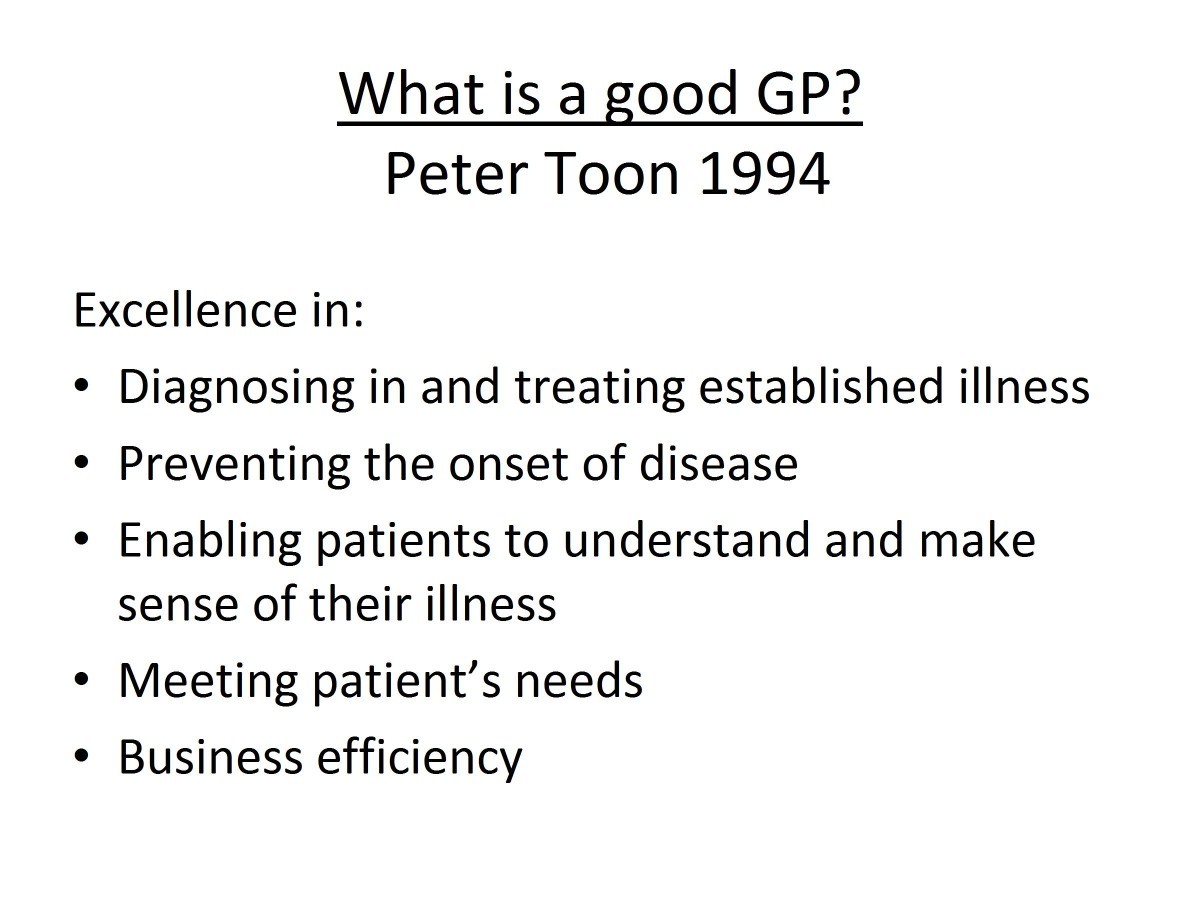 What is a good GP?
Peter Toon 1994

Excellence in:

• Diagnosing in and treating established illness
• Preventing the onset of disease
• Enabling patients to understand and make sense of their illness
• Meeting patient's needs
• Business efficiency